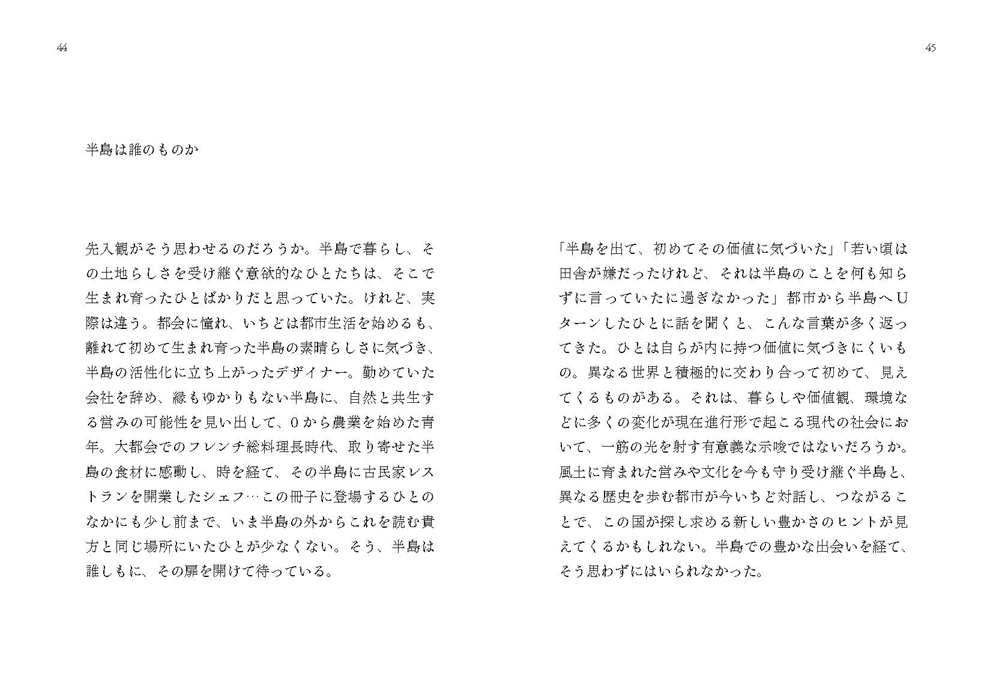 44

半島は誰のものか

先入観がそう思わせるのだろうか。半島で暮らし、その土地らしさを受け継ぐ意欲的なひとたちは、そこで生まれ育ったひとばかりだと思っていた。けれど、実際は違う。都会に憧れ、いちどは都市生活を始めるも、離れて初めて生まれ育った半島の素晴らしさに気づき、半島の活性化に立ち上がったデザイナー。勤めていた会社を辞め、縁もゆかりもない半島に、自然と共生する営みの可能性を見い出して、0から農業を始めた青年。大都会でのフレンチ総料理長時代、取り寄せた半島の食材に感動し、時を経て、その半島に古民家レストランを開業したシェフ…この冊子に登場するひとのなかにも少し前まで、いま半島の外からこれを読む貴方と同じ場所にいたひとが少なくない。そう、半島は誰しもに、その扉を開けて待っている。

45

「半島を出て、初めてその価値に気づいた」「若い頃は田舎が嫌だったけれど、それは半島のことを何も知らずに言っていたに過ぎなかった」都市から半島へUターンしたひとに話を聞くと、こんな言葉が多く返ってきた。ひとは自らが内に持つ価値に気づきにくいもの。異なる世界と積極的に交わり合って初めて、見えてくるものがある。それは、暮らしや価値観、環境などに多くの変化が現在進行形で起こる現代の社会において、一筋の光を射す有意義な示唆ではないだろうか。風土に育まれた営みや文化を今も守り受け継ぐ半島と、異なる歴史を歩む都市が今いちど対話し、つながることで、この国が探し求める新しい豊かさのヒントが見えてくるかもしれない。半島での豊かな出会いを経て、そう思わずにはいられなかった。